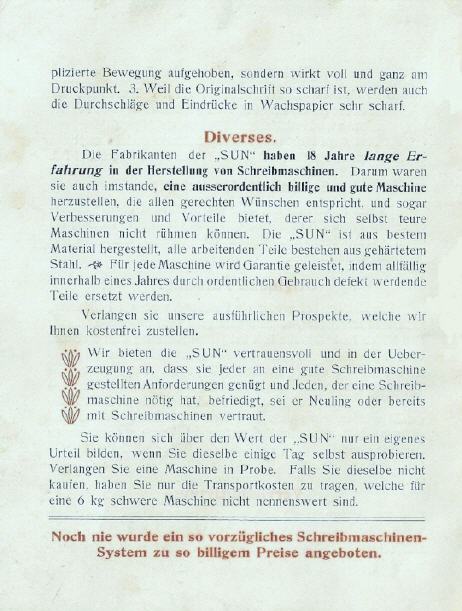 plizierte Bewegung aufgehoben, sondern wirkt voll und ganz am Druckpunkt. 3. Weil die Originalschrift so scharf ist, werden auch die Durchschläge und Eindrücke in Wachspapier sehr scharf.

Diverses.

Die Fabrikanten der „SUN“ haben 18 Jahre lange Erfahrung in der Herstellung von Schreibmaschinen. Darum waren sie auch imstande, eine ausserordentlich billige und gute Maschine herzustellen, die allen gerechten Wünschen entspricht, und sogar Verbesserungen und Vorteile bietet, derer sich selbst teure Maschinen nicht rühmen können. Die „SUN“ ist aus bestem Material hergestellt, alle arbeitenden Teile bestehen aus gehärtetem Stahl. Für jede Maschine wird Garantie geleistet, indem allfällig innerhalb eines Jahres durch ordentlichen Gebrauch defekt werdende Teile ersetzt werden.

Verlangen sie unsere ausführlichen Prospekte, welche wir Ihnen kostenfrei zustellen.

Wir bieten die „SUN“ vertrauensvoll und in der Ueberzeugung an, dass sie jeder an eine gute Schreibmaschine gestellten Anforderungen genügt und Jeden, der eine Schreibmaschine nötig hat, befriedigt, sei er Neuling oder bereits mit Schreibmaschinen vertraut.

Sie können sich über den Wert der „SUN“ nur ein eigenes Urteil bilden, wenn Sie dieselbe einige Tag selbst ausprobieren. Verlangen Sie eine Maschine in Probe. Falls Sie dieselbe nicht kaufen, haben Sie nur die Transportkosten zu tragen, welche für eine 6 kg schwere Maschine nicht nennenswert sind.

Noch nie wurde ein so vorzügliches Schreibmaschinen-System zu so billigem Preise angeboten.